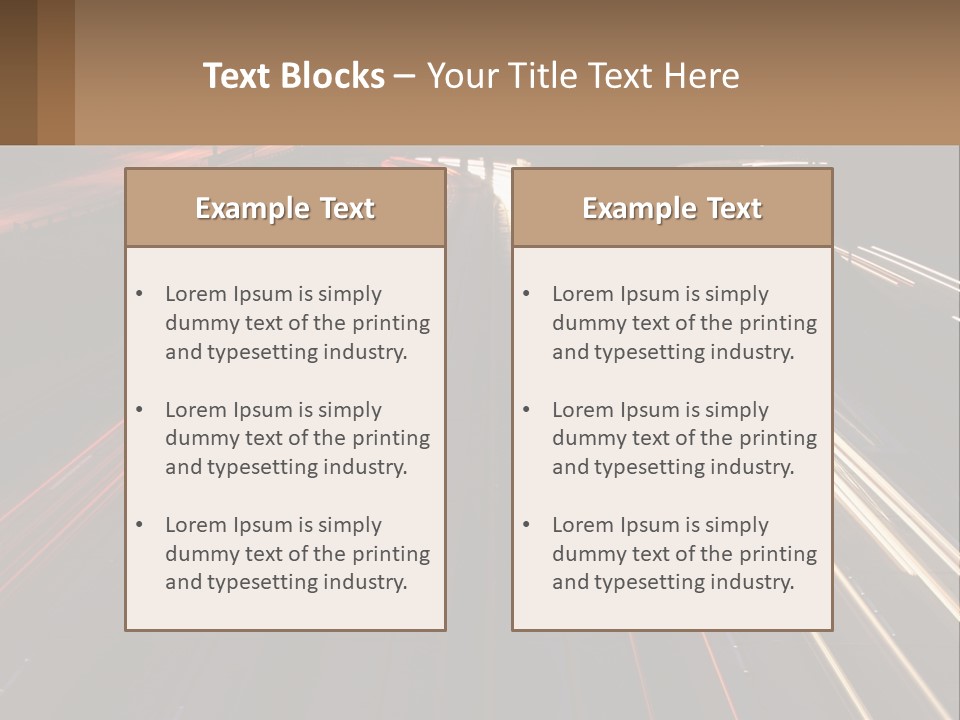 Text Blocks – Your Title Text Here

Example Text

• Lorem Ipsum is simply dummy text of the printing and typesetting industry.

• Lorem Ipsum is simply dummy text of the printing and typesetting industry.

• Lorem Ipsum is simply dummy text of the printing and typesetting industry.

Example Text

• Lorem Ipsum is simply dummy text of the printing and typesetting industry.

• Lorem Ipsum is simply dummy text of the printing and typesetting industry.

• Lorem Ipsum is simply dummy text of the printing and typesetting industry.